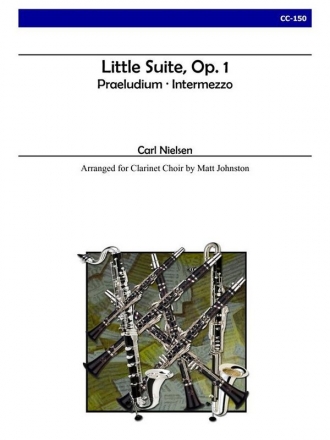 CC-150

Little Suite, Op. 1
Praeludium · Intermezzo

Carl Nielsen

Arranged for Clarinet Choir by Matt Johnston